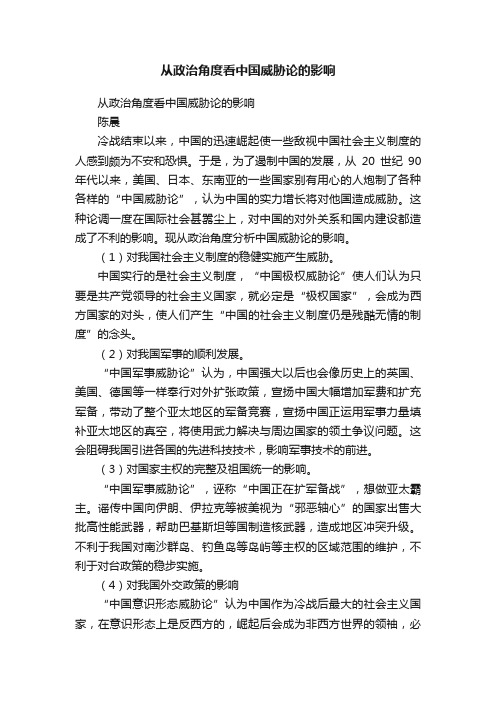 从政治角度看中国威胁论的影响

从政治角度看中国威胁论的影响

陈晨

冷战结束以来，中国的迅速崛起使一些敌视中国社会主义制度的人感到颇为不安和恐惧。于是，为了遏制中国的发展，从 20 世纪 90 年代以来，美国、日本、东南亚的一些国家别有用心的人炮制了各种各样的“中国威胁论”，认为中国的实力增长将对他国造成威胁。这种论调一度在国际社会甚嚣尘上，对中国的对外关系和国内建设都造成了不利的影响。现从政治角度分析中国威胁论的影响。

（1）对我国社会主义制度的稳健实施产生威胁。

中国实行的是社会主义制度，“中国极权威胁论”使人们认为只要是共产党领导的社会主义国家，就必定是“极权国家”，会成为西方国家的对头，使人们产生“中国的社会主义制度仍是残酷无情的制度”的念头。

（2）对我国军事的顺利发展。

“中国军事威胁论”认为，中国强大以后也会像历史上的英国、美国、德国等一样奉行对外扩张政策，宣扬中国大幅增加军费和扩充军备，带动了整个亚太地区的军备竞赛，宣扬中国正运用军事力量填补亚太地区的真空，将使用武力解决与周边国家的领土争议问题。这会阻碍我国引进各国的先进科技技术，影响军事技术的前进。

（3）对国家主权的完整及祖国统一的影响。

“中国军事威胁论”，诬称“中国正在扩军备战”，想做亚太霸主。谣传中国向伊朗、伊拉克等被美视为“邪恶轴心”的国家出售大批高性能武器，帮助巴基斯坦等国制造核武器，造成地区冲突升级。不利于我国对南沙群岛、钓鱼岛等岛屿等主权的区域范围的维护，不利于对台政策的稳步实施。

（4）对我国外交政策的影响

“中国意识形态威胁论”认为中国作为冷战后最大的社会主义国家，在意识形态上是反西方的，崛起后会成为非西方世界的领袖，必